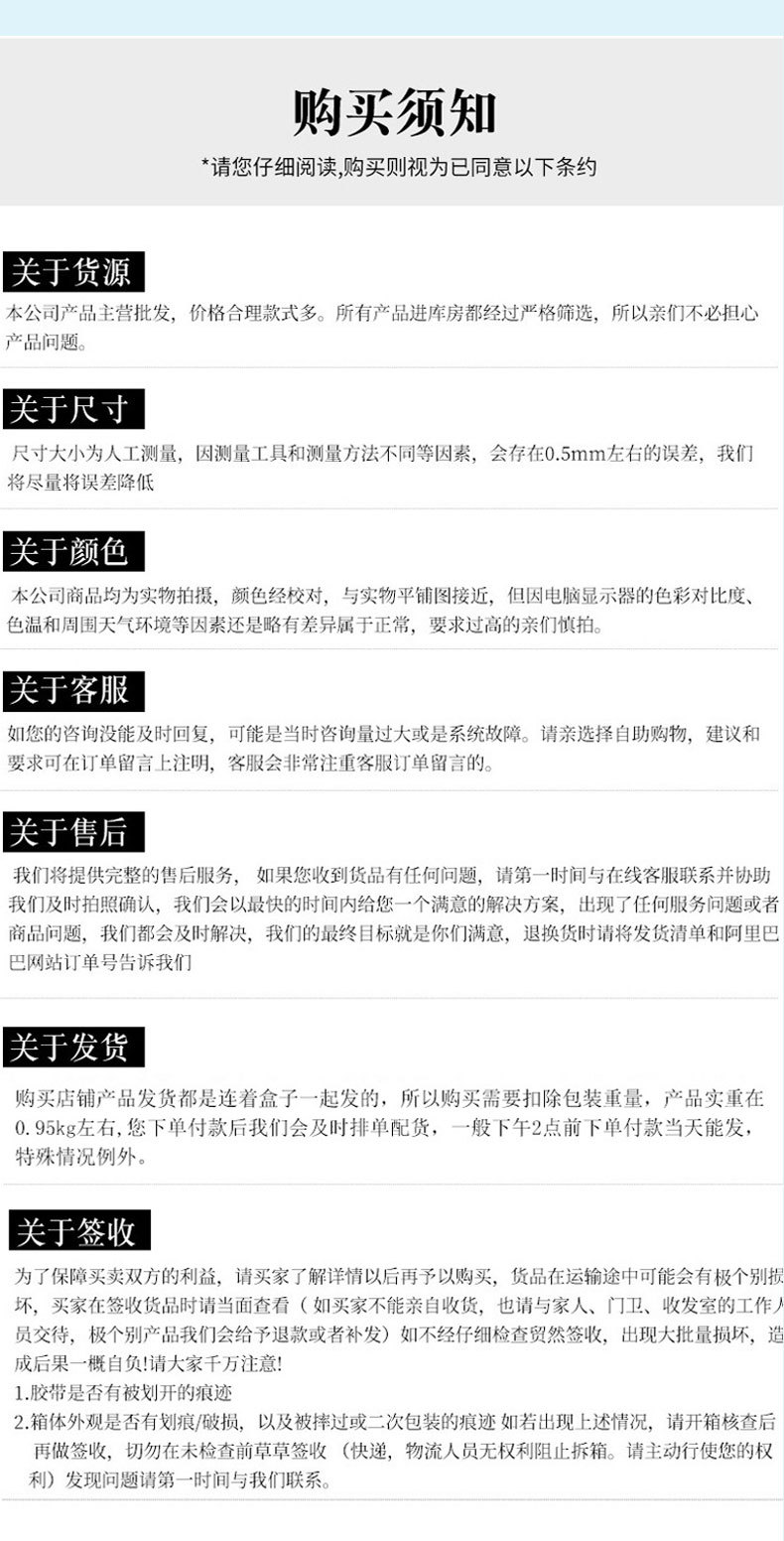 购买须知

*请您仔细阅读,购买则视为已同意以下条约

关于货源

本公司产品主营批发，价格合理款式多。所有产品进库房都经过严格筛选，所以亲们不必担心产品问题。

关于尺寸

尺寸大小为人工测量，因测量工具和测量方法不同等因素，会存在0.5mm左右的误差，我们将尽量将误差降低

关于颜色

本公司商品均为实物拍摄，颜色经校对，与实物平铺图接近，但因电脑显示器的色彩对比度、色温和周围天气环境等因素还是略有差异属于正常，要求过高的亲们慎拍。

关于客服

如您的咨询没能及时回复，可能是当时咨询量过大或是系统故障。请亲选择自助购物，建议和要求可在订单留言上注明，客服会非常注重客服订单留言的。

关于售后

我们将提供完整的售后服务，如果您收到货品有任何问题，请第一时间与在线客服联系并协助我们及时拍照确认，我们会以最快的时间内给您一个满意的解决方案，出现了任何服务问题或者商品问题，我们都会及时解决，我们的最终目标就是你们满意，退换货时请将发货清单和阿里巴巴网站订单号告诉我们

关于发货

购买店铺产品发货都是连着盒子一起发的，所以购买需要扣除包装重量，产品实重在0.95kg左右,您下单付款后我们会及时排单配货，一般下午2点前下单付款当天能发，特殊情况例外。

关于签收

为了保障买卖双方的利益，请买家了解详情以后再予以购买，货品在运输途中可能会有极个别损坏，买家在签收货品时请当面查看（如买家不能亲自收货，也请与家人、门卫、收发室的工作人员交待，极个别产品我们会给予退款或者补发）如不经仔细检查贸然签收，出现大批量损坏，造成后果一概自负!请大家千万注意!

1.胶带是否有被划开的痕迹

2.箱体外观是否有划痕/破损，以及被摔过或二次包装的痕迹 如若出现上述情况，请开箱核查后再做签收，切勿在未检查前草草签收（快递，物流人员无权利阻止拆箱。请主动行使您的权利）发现问题请第一时间与我们联系。